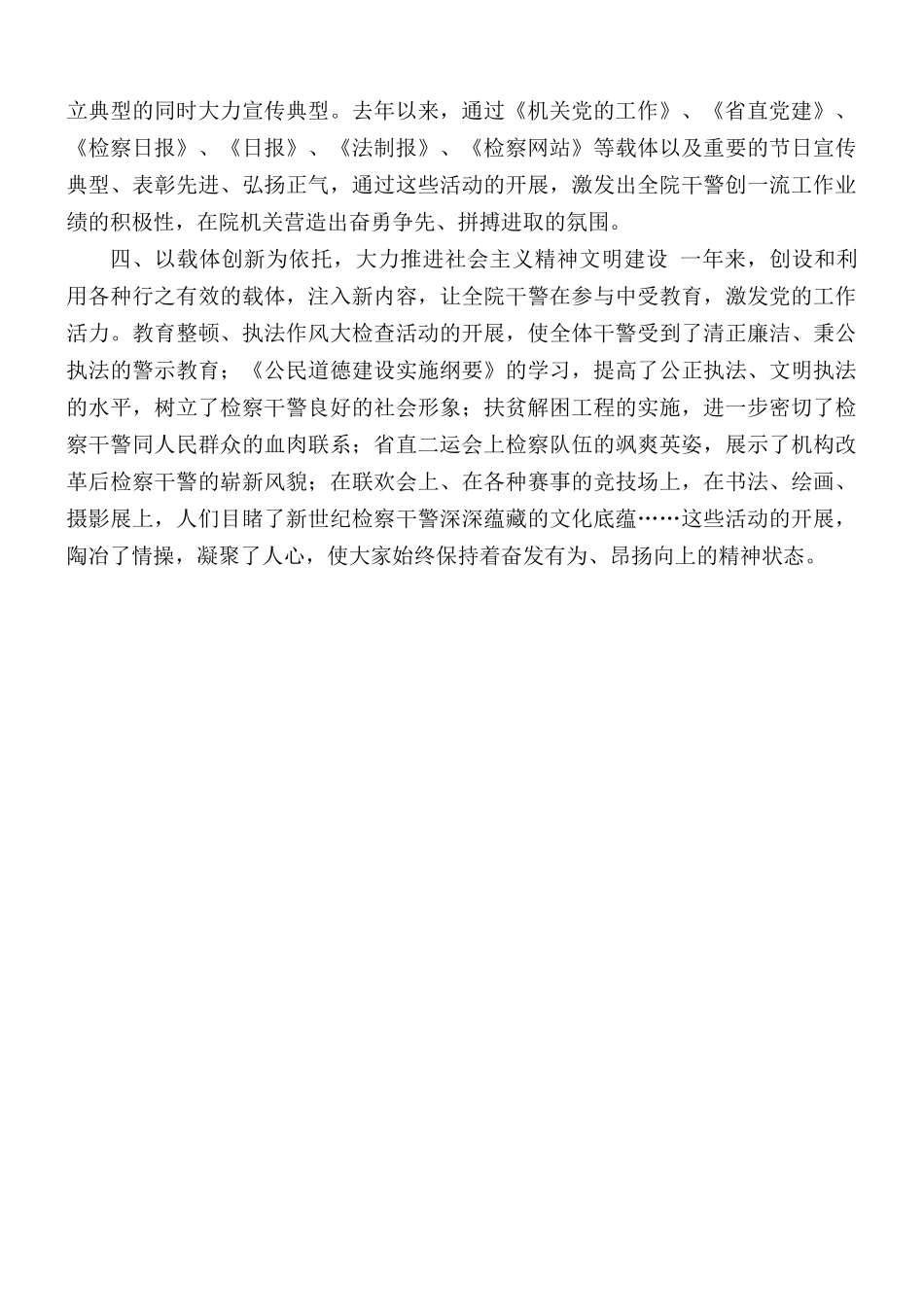 立典型的同时大力宣传典型。去年以来，通过《机关党的工作》、《省直党建》、《检察日报》、《日报》、《法制报》、《检察网站》等载体以及重要的节日宣传典型、表彰先进、弘扬正气，通过这些活动的开展，激发出全院干警创一流工作业绩的积极性，在院机关营造出奋勇争先、拼搏进取的氛围。

四、以载体创新为依托，大力推进社会主义精神文明建设 一年来，创设和利用各种行之有效的载体，注入新内容，让全院干警在参与中受教育，激发党的工作活力。教育整顿、执法作风大检查活动的开展，使全体干警受到了清正廉洁、秉公执法的警示教育；《公民道德建设实施纲要》的学习，提高了公正执法、文明执法的水平，树立了检察干警良好的社会形象；扶贫解困工程的实施，进一步密切了检察干警同人民群众的血肉联系；省直二运会上检察队伍的飒爽英姿，展示了机构改革后检察干警的崭新风貌；在联欢会上、在各种赛事的竞技场上，在书法、绘画、摄影展上，人们目睹了新世纪检察干警深深蕴藏的文化底蕴……这些活动的开展，陶冶了情操，凝聚了人心，使大家始终保持着奋发有为、昂扬向上的精神状态。